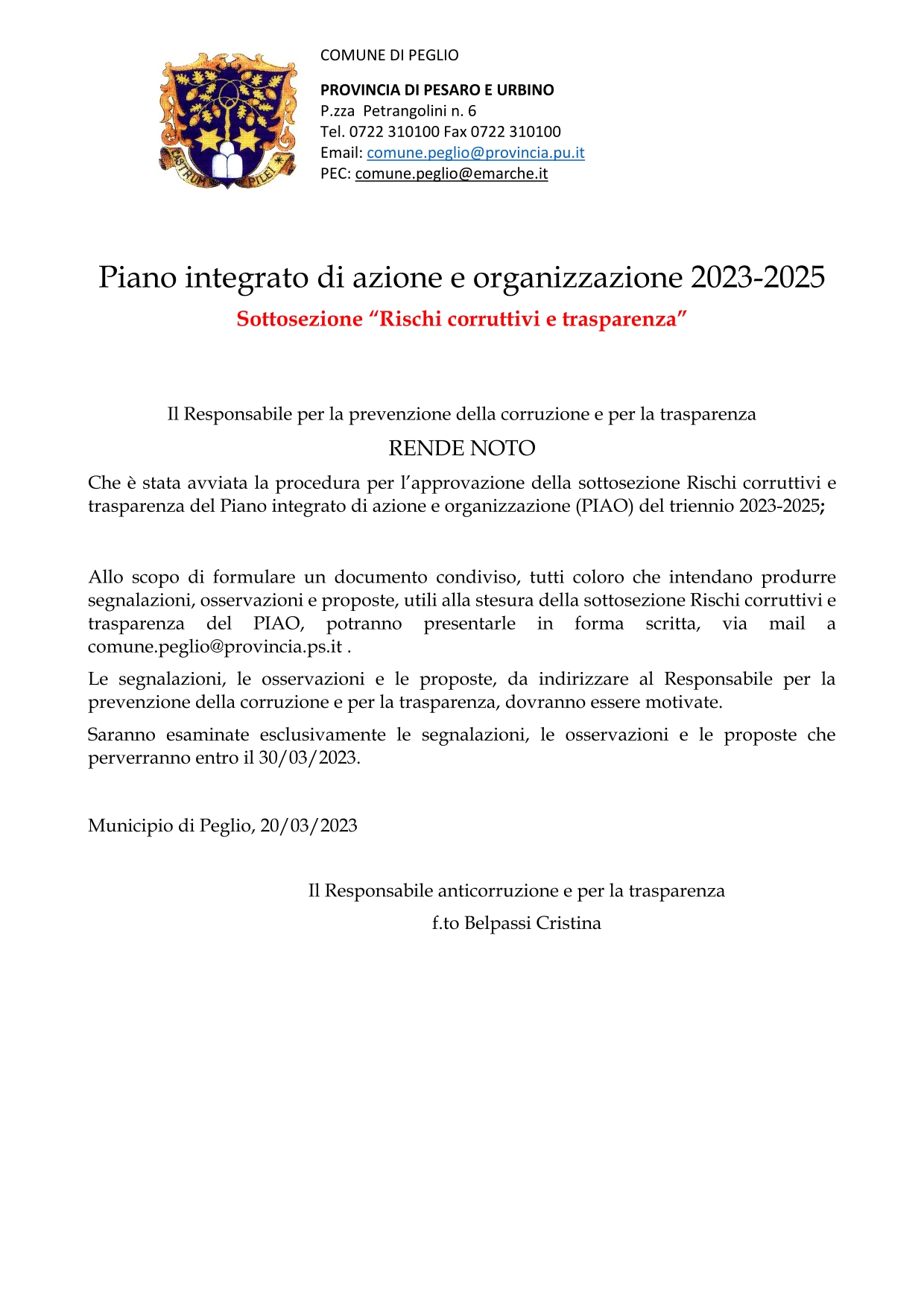 CASTRUM PILEI

COMUNE DI PEGLIO

PROVINCIA DI PESARO E URBINO
P.zza Petrangolini n. 6
Tel. 0722 310100 Fax 0722 310100
Email: comune.peglio@provincia.pu.it
PEC: comune.peglio@emarche.it

Piano integrato di azione e organizzazione 2023-2025
Sottosezione “Rischi corruttivi e trasparenza”

Il Responsabile per la prevenzione della corruzione e per la trasparenza
RENDE NOTO
Che è stata avviata la procedura per l’approvazione della sottosezione Rischi corruttivi e trasparenza del Piano integrato di azione e organizzazione (PIAO) del triennio 2023-2025;

Allo scopo di formulare un documento condiviso, tutti coloro che intendano produrre segnalazioni, osservazioni e proposte, utili alla stesura della sottosezione Rischi corruttivi e trasparenza del PIAO, potranno presentarle in forma scritta, via mail a comune.peglio@provincia.ps.it .

Le segnalazioni, le osservazioni e le proposte, da indirizzare al Responsabile per la prevenzione della corruzione e per la trasparenza, dovranno essere motivate.

Saranno esaminate esclusivamente le segnalazioni, le osservazioni e le proposte che perverranno entro il 30/03/2023.

Municipio di Peglio, 20/03/2023

Il Responsabile anticorruzione e per la trasparenza
f.to Belpassi Cristina